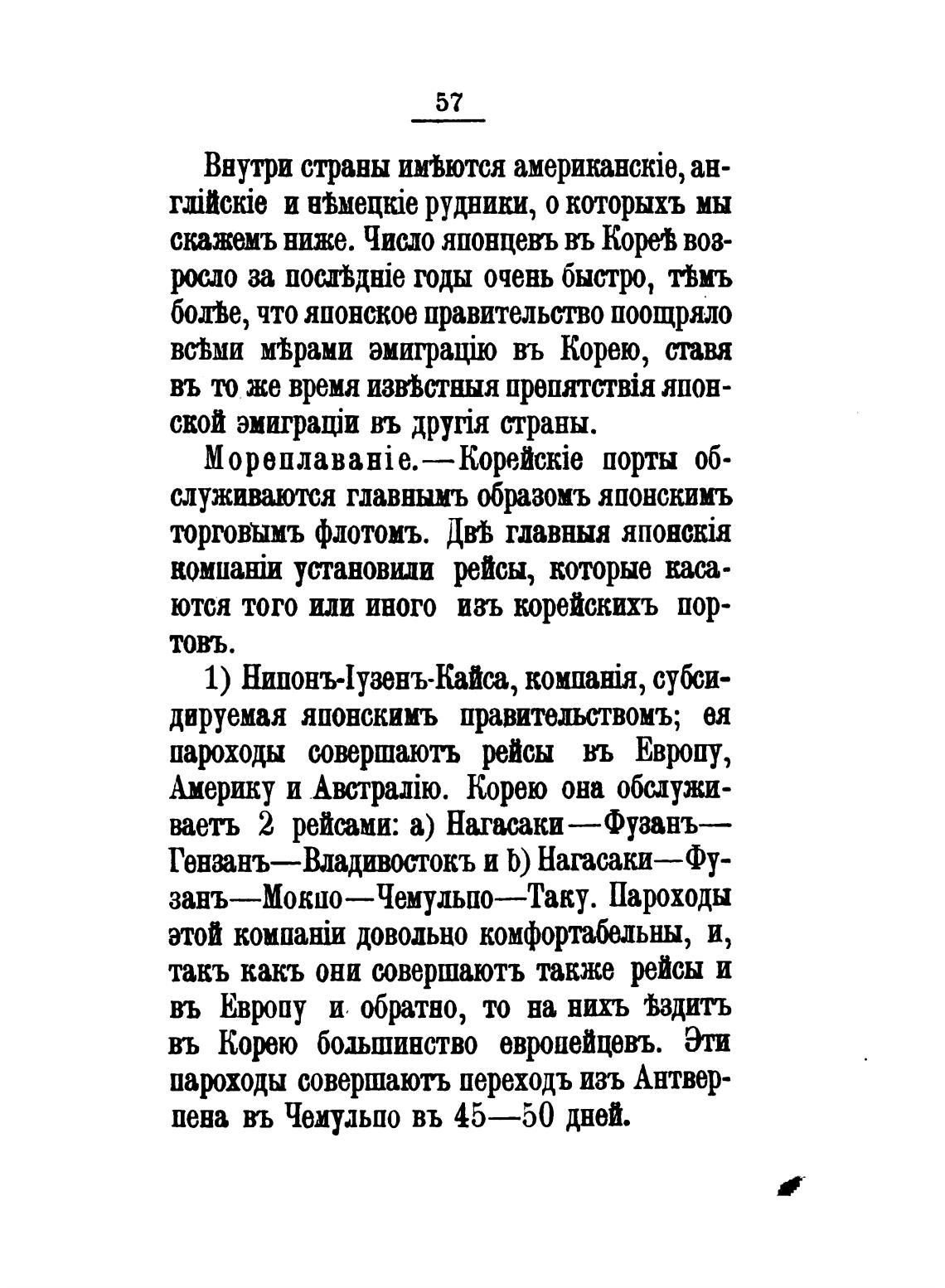 57

Внутри страны имѣются американскіе, англійскіе и нѣмецкіе рудники, о которыхъ мы скажемъ ниже. Число японцевъ въ Кореѣ возросло за послѣдніе годы очень быстро, тѣмъ болѣе, что японское правительство поощряло всѣми мѣрами эмиграцію въ Корею, ставя въ то же время извѣстныя препятствія японской эмиграціи въ другія страны.

Мореплаваніе.—Корейскіе порты обслуживаются главнымъ образомъ японскимъ торговымъ флотомъ. Двѣ главныя японскія компаніи установили рейсы, которые касаются того или иного изъ корейскихъ портовъ.

1) Нипонъ-Іузенъ-Кайса, компанія, субсидируемая японскимъ правительствомъ; ея пароходы совершаютъ рейсы въ Европу, Америку и Австралію. Корею она обслуживаетъ 2 рейсами: a) Нагасаки—Фузанъ—Гензанъ—Владивостокъ и b) Нагасаки—Фузанъ—Мокпо—Чемульпо—Таку. Пароходы этой компаніи довольно комфортабельны, и, такъ какъ они совершаютъ также рейсы и въ Европу и обратно, то на нихъ ѣздитъ въ Корею большинство европейцевъ. Эти пароходы совершаютъ переходъ изъ Антверпена въ Чемульпо въ 45—50 дней.